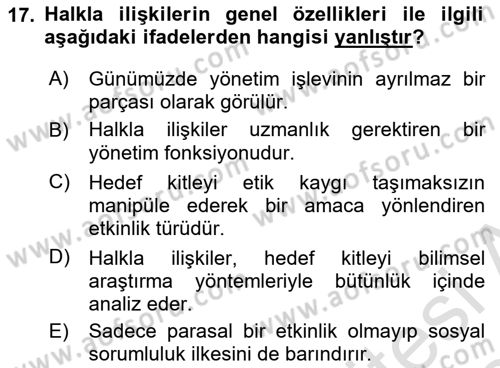 17. Halkla ilişkilerin genel özellikleri ile ilgili aşağıdaki ifadelerden hangisi yanlıştır?

A) Günümüzde yönetim işlevinin ayrılmaz bir parçası olarak görülür.

B) Halkla ilişkiler uzmanlık gerektiren bir yönetim fonksiyonudur.

C) Hedef kitleyi etik kaygı taşımaksızın manipüle ederek bir amaca yönlendiren etkinlik türüdür.

D) Halkla ilişkiler, hedef kitleyi bilimsel araştırma yöntemleriyle bütünlük içinde analiz eder.

E) Sadece parasal bir etkinlik olmayıp sosyal sorumluluk ilkesini de barındırır.

www.aofsoru.com